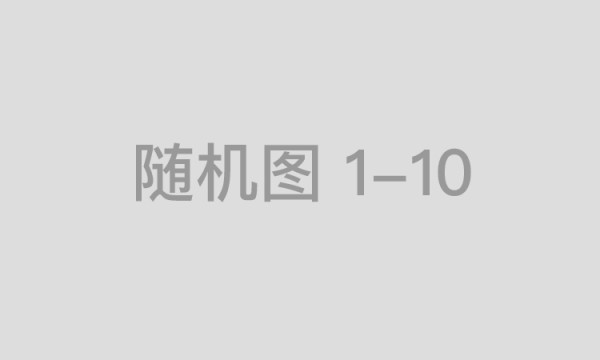 随机图 1–10